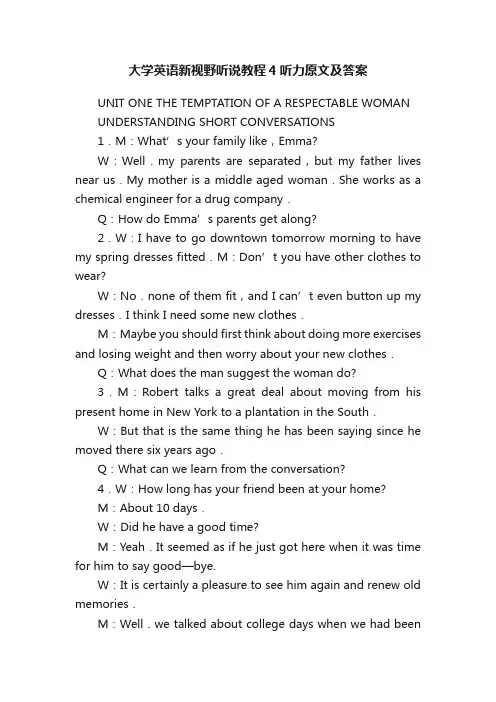 大学英语新视野听说教程4听力原文及答案

UNIT ONE THE TEMPTATION OF A RESPECTABLE WOMAN

UNDERSTANDING SHORT CONVERSATIONS

1．M：What’s your family like，Emma?

W：Well．my parents are separated，but my father lives near us．My mother is a middle aged woman．She works as a chemical engineer for a drug company．

Q：How do Emma’s parents get along?

2．W：I have to go downtown tomorrow morning to have my spring dresses fitted．M：Don’t you have other clothes to wear?

W：No．none of them fit，and I can’t even button up my dresses．I think I need some new clothes．

M：Maybe you should first think about doing more exercises and losing weight and then worry about your new clothes．

Q：What does the man suggest the woman do?

3．M：Robert talks a great deal about moving from his present home in New York to a plantation in the South．

W：But that is the same thing he has been saying since he moved there six years ago．

Q：What can we learn from the conversation?

4．W：How long has your friend been at your home?

M：About 10 days．

W：Did he have a good time?

M：Yeah．It seemed as if he just got here when it was time for him to say good—bye.

W：It is certainly a pleasure to see him again and renew old memories．

M：Well．we talked about college days when we had been